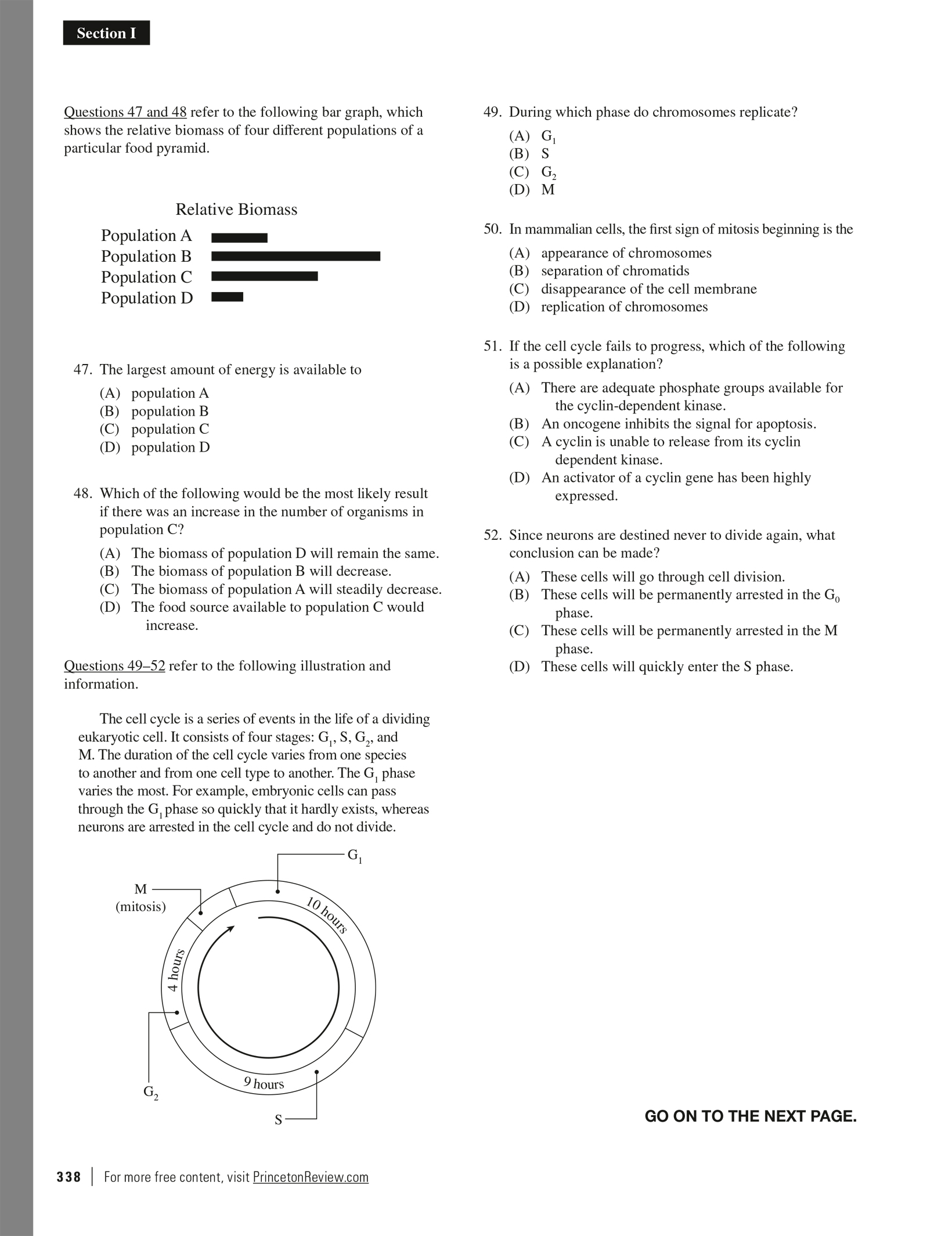 Section I

Questions 47 and 48 refer to the following bar graph, which shows the relative biomass of four different populations of a particular food pyramid.

Relative Biomass

Population A
Population B
Population C
Population D

47. The largest amount of energy is available to

(A) population A
(B) population B
(C) population C
(D) population D

48. Which of the following would be the most likely result if there was an increase in the number of organisms in population C?

(A) The biomass of population D will remain the same.
(B) The biomass of population B will decrease.
(C) The biomass of population A will steadily decrease.
(D) The food source available to population C would increase.

Questions 49–52 refer to the following illustration and information.

The cell cycle is a series of events in the life of a dividing eukaryotic cell. It consists of four stages: $G_1$, S, $G_2$, and M. The duration of the cell cycle varies from one species to another and from one cell type to another. The $G_1$ phase varies the most. For example, embryonic cells can pass through the $G_1$ phase so quickly that it hardly exists, whereas neurons are arrested in the cell cycle and do not divide.

$G_1$
M (mitosis)
10 hours
4 hours
9 hours
$G_2$
S

49. During which phase do chromosomes replicate?

(A) $G_1$
(B) S
(C) $G_2$
(D) M

50. In mammalian cells, the first sign of mitosis beginning is the

(A) appearance of chromosomes
(B) separation of chromatids
(C) disappearance of the cell membrane
(D) replication of chromosomes

51. If the cell cycle fails to progress, which of the following is a possible explanation?

(A) There are adequate phosphate groups available for the cyclin-dependent kinase.
(B) An oncogene inhibits the signal for apoptosis.
(C) A cyclin is unable to release from its cyclin dependent kinase.
(D) An activator of a cyclin gene has been highly expressed.

52. Since neurons are destined never to divide again, what conclusion can be made?

(A) These cells will go through cell division.
(B) These cells will be permanently arrested in the $G_0$ phase.
(C) These cells will be permanently arrested in the M phase.
(D) These cells will quickly enter the S phase.

GO ON TO THE NEXT PAGE.

338 | For more free content, visit PrincetonReview.com